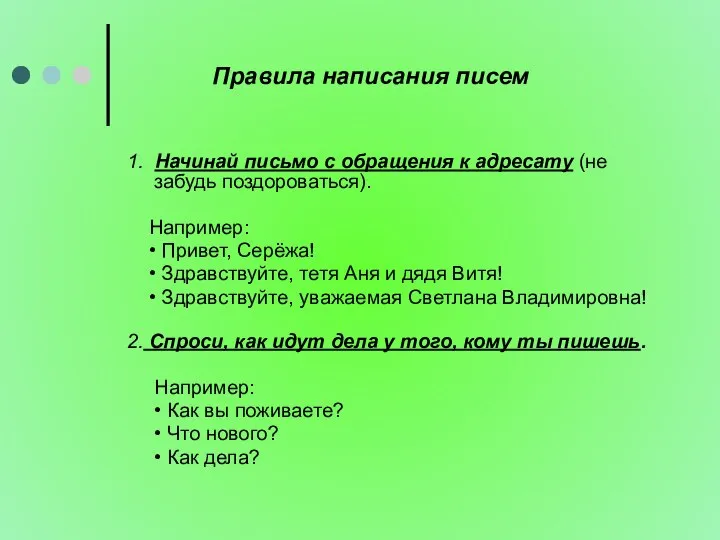 Правила написания писем

1. Начинай письмо с обращения к адресату (не забудь поздороваться).

Например:
• Привет, Серёжа!
• Здравствуйте, тетя Аня и дядя Витя!
• Здравствуйте, уважаемая Светлана Владимировна!

2. Спроси, как идут дела у того, кому ты пишешь.

Например:
• Как вы поживаете?
• Что нового?
• Как дела?